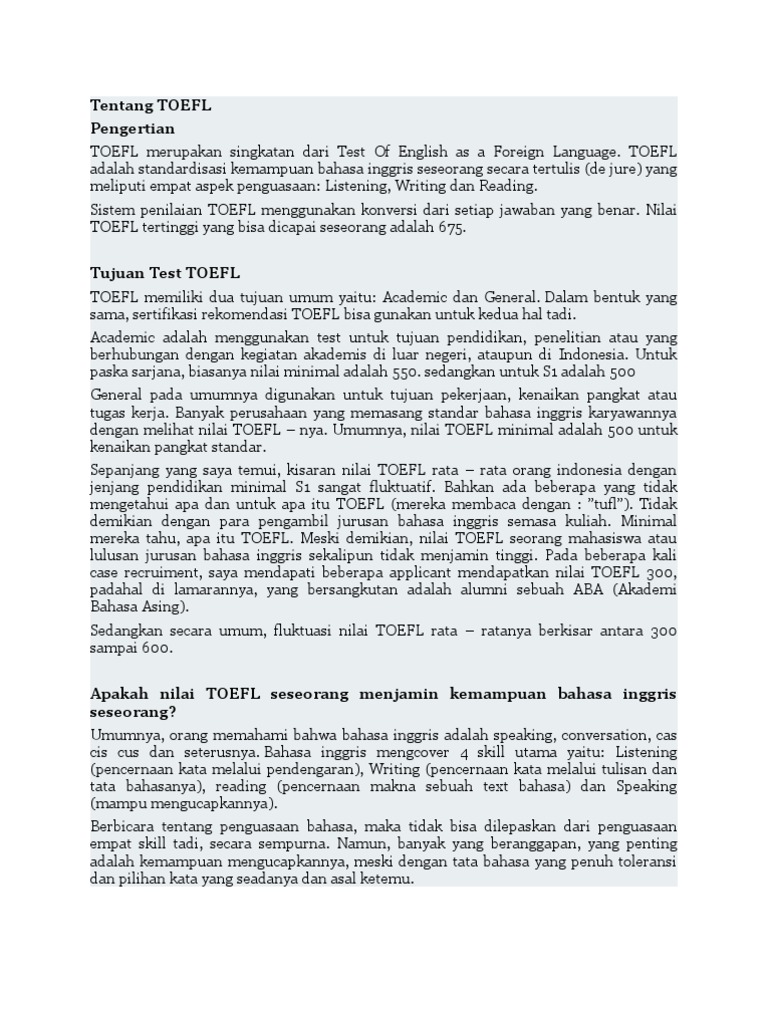 Tentang TOEFL

Pengertian

TOEFL merupakan singkatan dari Test Of English as a Foreign Language. TOEFL adalah standardisasi kemampuan bahasa inggris seseorang secara tertulis (de jure) yang meliputi empat aspek penguasaan: Listening, Writing dan Reading.

Sistem penilaian TOEFL menggunakan konversi dari setiap jawaban yang benar. Nilai TOEFL tertinggi yang bisa dicapai seseorang adalah 675.

Tujuan Test TOEFL

TOEFL memiliki dua tujuan umum yaitu: Academic dan General. Dalam bentuk yang sama, sertifikasi rekomendasi TOEFL bisa gunakan untuk kedua hal tadi.

Academic adalah menggunakan test untuk tujuan pendidikan, penelitian atau yang berhubungan dengan kegiatan akademis di luar negeri, ataupun di Indonesia. Untuk paska sarjana, biasanya nilai minimal adalah 550. sedangkan untuk S1 adalah 500

General pada umumnya digunakan untuk tujuan pekerjaan, kenaikan pangkat atau tugas kerja. Banyak perusahaan yang memasang standar bahasa inggris karyawannya dengan melihat nilai TOEFL – nya. Umumnya, nilai TOEFL minimal adalah 500 untuk kenaikan pangkat standar.

Sepanjang yang saya temui, kisaran nilai TOEFL rata – rata orang indonesia dengan jenjang pendidikan minimal S1 sangat fluktuatif. Bahkan ada beberapa yang tidak mengetahui apa dan untuk apa itu TOEFL (mereka membaca dengan : "tufl"). Tidak demikian dengan para pengambil jurusan bahasa inggris semasa kuliah. Minimal mereka tahu, apa itu TOEFL. Meski demikian, nilai TOEFL seorang mahasiswa atau lulusan jurusan bahasa inggris sekalipun tidak menjamin tinggi. Pada beberapa kali case recruiment, saya mendapati beberapa applicant mendapatkan nilai TOEFL 300, padahal di lamarannya, yang bersangkutan adalah alumni sebuah ABA (Akademi Bahasa Asing).

Sedangkan secara umum, fluktuasi nilai TOEFL rata – ratanya berkisar antara 300 sampai 600.

Apakah nilai TOEFL seseorang menjamin kemampuan bahasa inggris seseorang?

Umumnya, orang memahami bahwa bahasa inggris adalah speaking, conversation, cas cis cus dan seterusnya. Bahasa inggris mengcover 4 skill utama yaitu: Listening (pencernaan kata melalui pendengaran), Writing (pencernaan kata melalui tulisan dan tata bahasanya), reading (pencernaan makna sebuah text bahasa) dan Speaking (mampu mengucapkannya).

Berbicara tentang penguasaan bahasa, maka tidak bisa dilepaskan dari penguasaan empat skill tadi, secara sempurna. Namun, banyak yang beranggapan, yang penting adalah kemampuan mengucapkannya, meski dengan tata bahasa yang penuh toleransi dan pilihan kata yang seadanya dan asal ketemu.